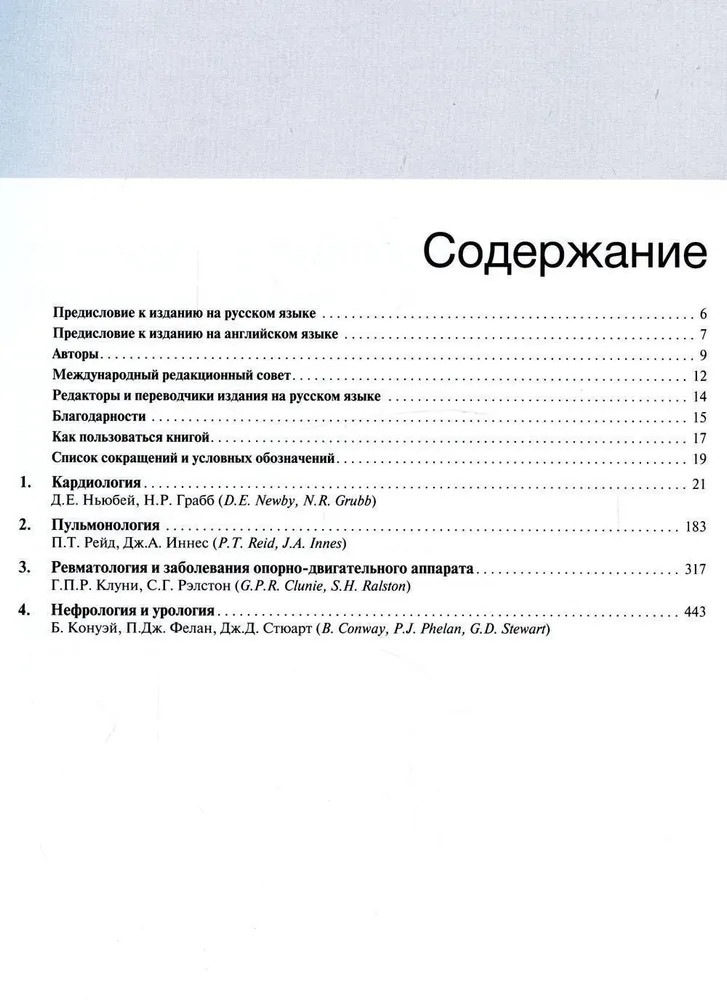 Содержание

Предисловие к изданию на русском языке 6

Предисловие к изданию на английском языке 7

Авторы 9

Международный редакционный совет 12

Редакторы и переводчики издания на русском языке 14

Благодарности 15

Как пользоваться книгой 17

Список сокращений и условных обозначений 19

1. Кардиология 21
Д.Е. Ньюбей, Н.Р. Грабб (D.E. Newby, N.R. Grubb)

2. Пульмонология 183
П.Т. Рейд, Дж.А. Иннес (P.T. Reid, J.A. Innes)

3. Ревматология и заболевания опорно-двигательного аппарата 317
Г.П.Р. Клуни, С.Г. Рэлстон (G.P.R. Clunie, S.H. Ralston)

4. Нефрология и урология 443
Б. Конуэй, П.Дж. Фелан, Дж.Д. Стюарт (B. Conway, P.J. Phelan, G.D. Stewart)